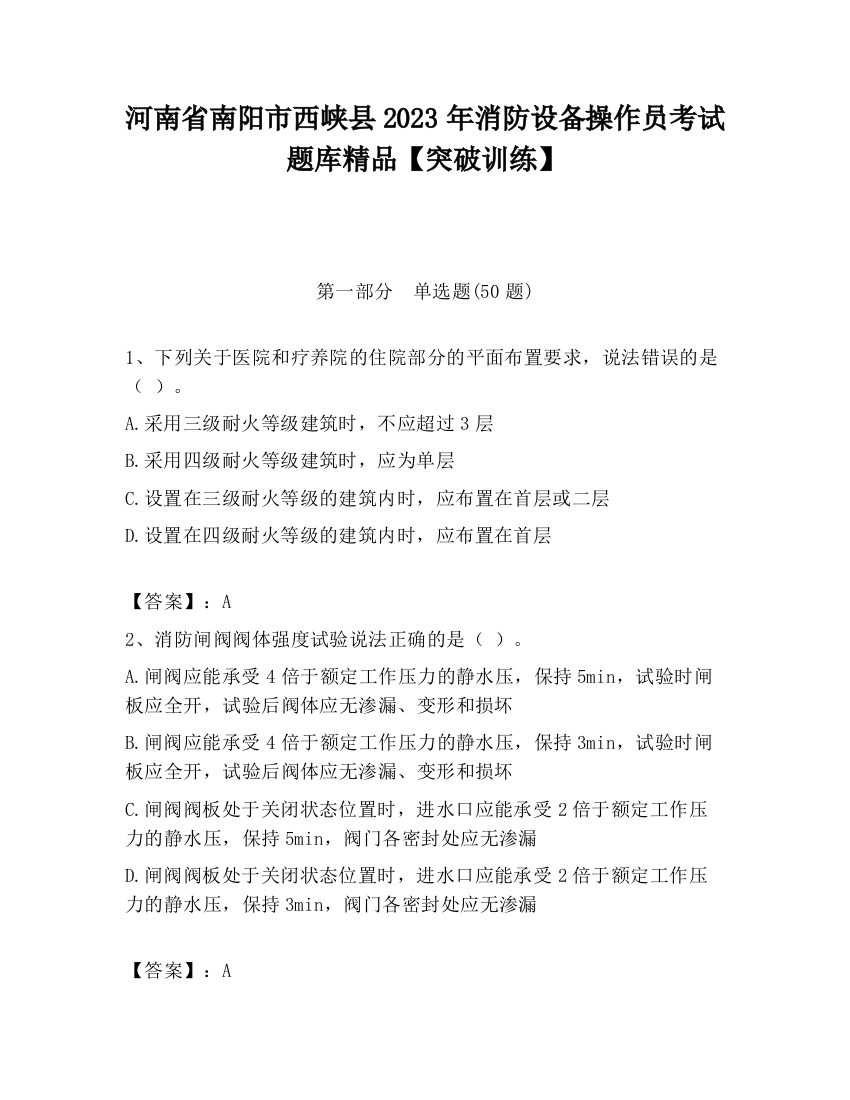 河南省南阳市西峡县2023年消防设备操作员考试题库精品【突破训练】

第一部分　单选题(50题)

1、下列关于医院和疗养院的住院部分的平面布置要求，说法错误的是（ ）。

A.采用三级耐火等级建筑时，不应超过3层

B.采用四级耐火等级建筑时，应为单层

C.设置在三级耐火等级的建筑内时，应布置在首层或二层

D.设置在四级耐火等级的建筑内时，应布置在首层

【答案】：A

2、消防闸阀阀体强度试验说法正确的是（ ）。

A.闸阀应能承受4倍于额定工作压力的静水压，保持5min，试验时闸板应全开，试验后阀体应无渗漏、变形和损坏

B.闸阀应能承受4倍于额定工作压力的静水压，保持3min，试验时闸板应全开，试验后阀体应无渗漏、变形和损坏

C.闸阀阀板处于关闭状态位置时，进水口应能承受2倍于额定工作压力的静水压，保持5min，阀门各密封处应无渗漏

D.闸阀阀板处于关闭状态位置时，进水口应能承受2倍于额定工作压力的静水压，保持3min，阀门各密封处应无渗漏

【答案】：A